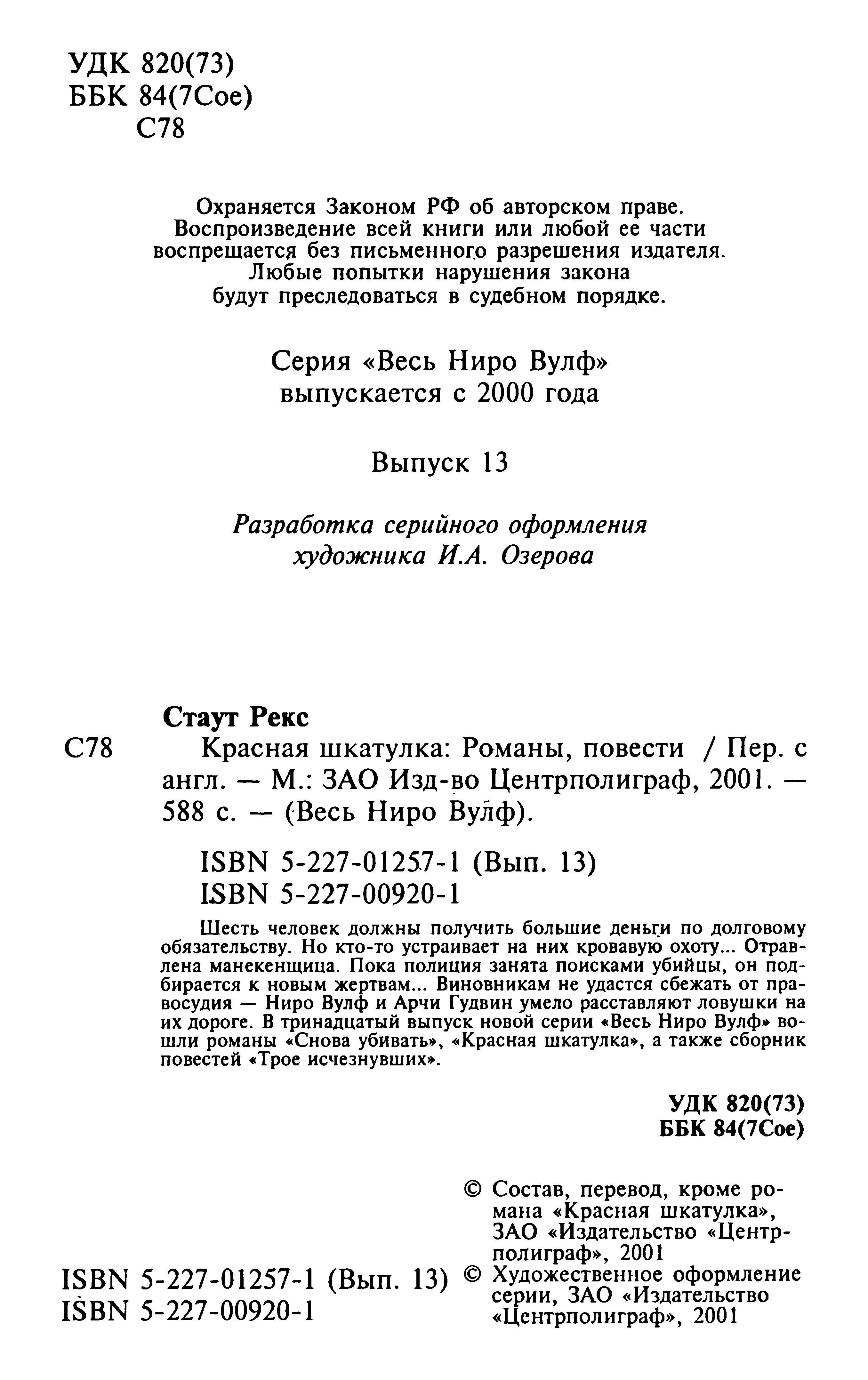 УДК 820(73)
ББК 84(7Сое)
С78

Охраняется Законом РФ об авторском праве. Воспроизведение всей книги или любой ее части воспрещается без письменного разрешения издателя. Любые попытки нарушения закона будут преследоваться в судебном порядке.

Серия «Весь Ниро Вулф» выпускается с 2000 года

Выпуск 13

Разработка серийного оформления художника И.А. Озерова

Стаут Рекс

С78 Красная шкатулка: Романы, повести / Пер. с англ. — М.: ЗАО Изд-во Центрполиграф, 2001. — 588 с. — (Весь Ниро Вулф).

ISBN 5-227-01257-1 (Вып. 13)
ISBN 5-227-00920-1

Шесть человек должны получить большие деньги по долговому обязательству. Но кто-то устраивает на них кровавую охоту... Отравлена манекенщица. Пока полиция занята поисками убийцы, он подбирается к новым жертвам... Виновникам не удастся сбежать от правосудия — Ниро Вулф и Арчи Гудвин умело расставляют ловушки на их дороге. В тринадцатый выпуск новой серии «Весь Ниро Вулф» вошли романы «Снова убивать», «Красная шкатулка», а также сборник повестей «Трое исчезнувших».

УДК 820(73)
ББК 84(7Сое)

ISBN 5-227-01257-1 (Вып. 13)
ISBN 5-227-00920-1

© Состав, перевод, кроме романа «Красная шкатулка», ЗАО «Издательство «Центрполиграф», 2001
© Художественное оформление серии, ЗАО «Издательство «Центрполиграф», 2001